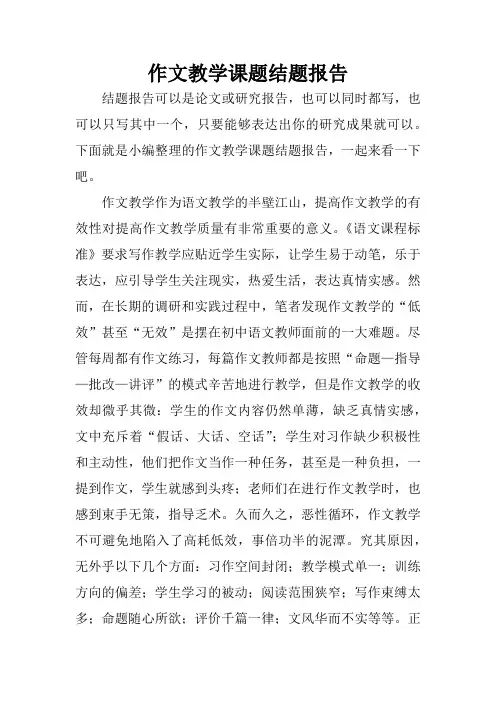 作文教学课题结题报告

结题报告可以是论文或研究报告，也可以同时都写，也可以只写其中一个，只要能够表达出你的研究成果就可以。下面就是小编整理的作文教学课题结题报告，一起来看一下吧。

作文教学作为语文教学的半壁江山，提高作文教学的有效性对提高作文教学质量有非常重要的意义。《语文课程标准》要求写作教学应贴近学生实际，让学生易于动笔，乐于表达，应引导学生关注现实，热爱生活，表达真情实感。然而，在长期的调研和实践过程中，笔者发现作文教学的“低效”甚至“无效”是摆在初中语文教师面前的一大难题。尽管每周都有作文练习，每篇作文教师都是按照“命题—指导—批改—讲评”的模式辛苦地进行教学，但是作文教学的收效却微乎其微：学生的作文内容仍然单薄，缺乏真情实感，文中充斥着“假话、大话、空话”；学生对习作缺少积极性和主动性，他们把作文当作一种任务，甚至是一种负担，一提到作文，学生就感到头疼；老师们在进行作文教学时，也感到束手无策，指导乏术。久而久之，恶性循环，作文教学不可避免地陷入了高耗低效，事倍功半的泥潭。究其原因，无外乎以下几个方面：习作空间封闭；教学模式单一；训练方向的偏差；学生学习的被动；阅读范围狭窄；写作束缚太多；命题随心所欲；评价千篇一律；文风华而不实等等。正